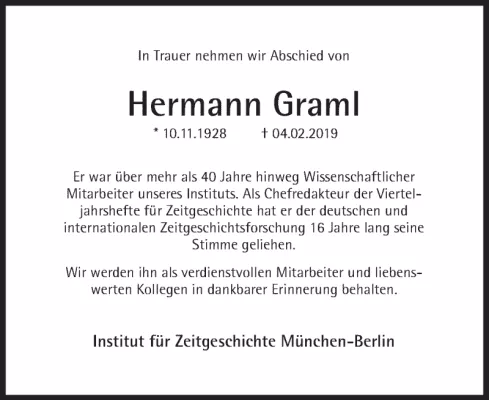 In Trauer nehmen wir Abschied von

Hermann Graml

* 10.11.1928 † 04.02.2019

Er war über mehr als 40 Jahre hinweg Wissenschaftlicher Mitarbeiter unseres Instituts. Als Chefredakteur der Vierteljahrshefte für Zeitgeschichte hat er der deutschen und internationalen Zeitgeschichtsforschung 16 Jahre lang seine Stimme geliehen.

Wir werden ihn als verdienstvollen Mitarbeiter und liebenswerten Kollegen in dankbarer Erinnerung behalten.

Institut für Zeitgeschichte München-Berlin